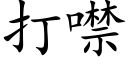 打噤